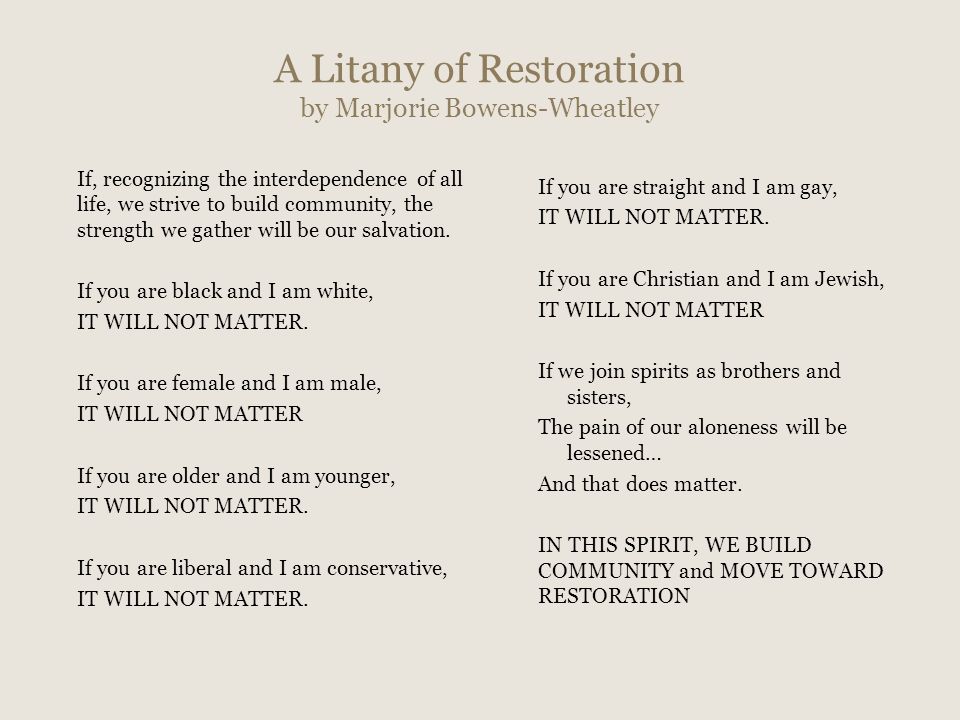 A Litany of Restoration
by Marjorie Bowens-Wheatley

If, recognizing the interdependence of all life, we strive to build community, the strength we gather will be our salvation.

If you are black and I am white,
IT WILL NOT MATTER.

If you are female and I am male,
IT WILL NOT MATTER

If you are older and I am younger,
IT WILL NOT MATTER.

If you are liberal and I am conservative,
IT WILL NOT MATTER.

If you are straight and I am gay,
IT WILL NOT MATTER.

If you are Christian and I am Jewish,
IT WILL NOT MATTER

If we join spirits as brothers and sisters,
The pain of our aloneness will be lessened…
And that does matter.

IN THIS SPIRIT, WE BUILD COMMUNITY and MOVE TOWARD RESTORATION